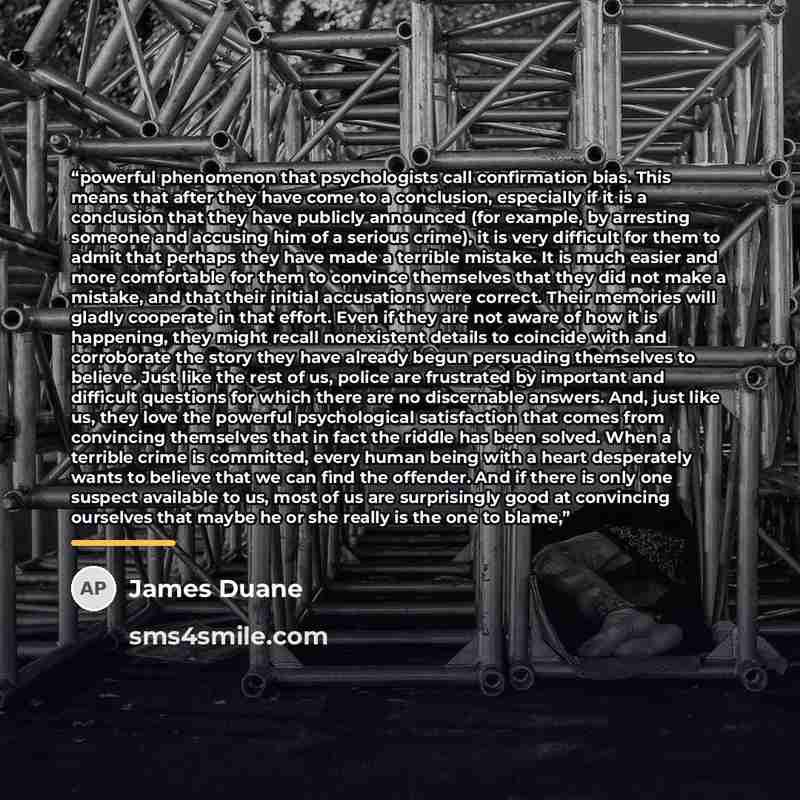 "powerful phenomenon that psychologists call confirmation bias. This means that after they have come to a conclusion, especially if it is a conclusion that they have publicly announced (for example, by arresting someone and accusing him of a serious crime), it is very difficult for them to admit that perhaps they have made a terrible mistake. It is much easier and more comfortable for them to convince themselves that they did not make a mistake, and that their initial accusations were correct. Their memories will gladly cooperate in that effort. Even if they are not aware of how it is happening, they might recall nonexistent details to coincide with and corroborate the story they have already begun persuading themselves to believe. Just like the rest of us, police are frustrated by important and difficult questions for which there are no discernable answers. And, just like us, they love the powerful psychological satisfaction that comes from convincing themselves that in fact the riddle has been solved. When a terrible crime is committed, every human being with a heart desperately wants to believe that we can find the offender. And if there is only one suspect available to us, most of us are surprisingly good at convincing ourselves that maybe he or she really is the one to blame,"

AP

James Duane

sms4smile.com